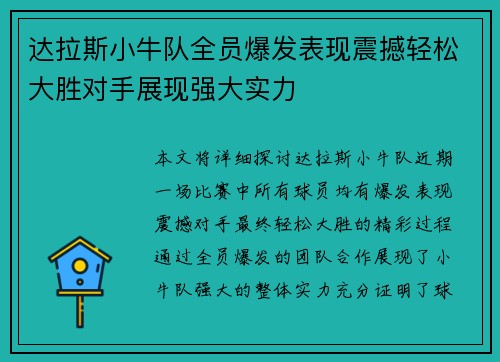 达拉斯小牛队全员爆发表现震撼轻松大胜对手展现强大实力

本文将详细探讨达拉斯小牛队近期一场比赛中所有球员均有爆发表现震撼对手最终轻松大胜的精彩过程通过全员爆发的团队合作展现了小牛队强大的整体实力充分证明了球